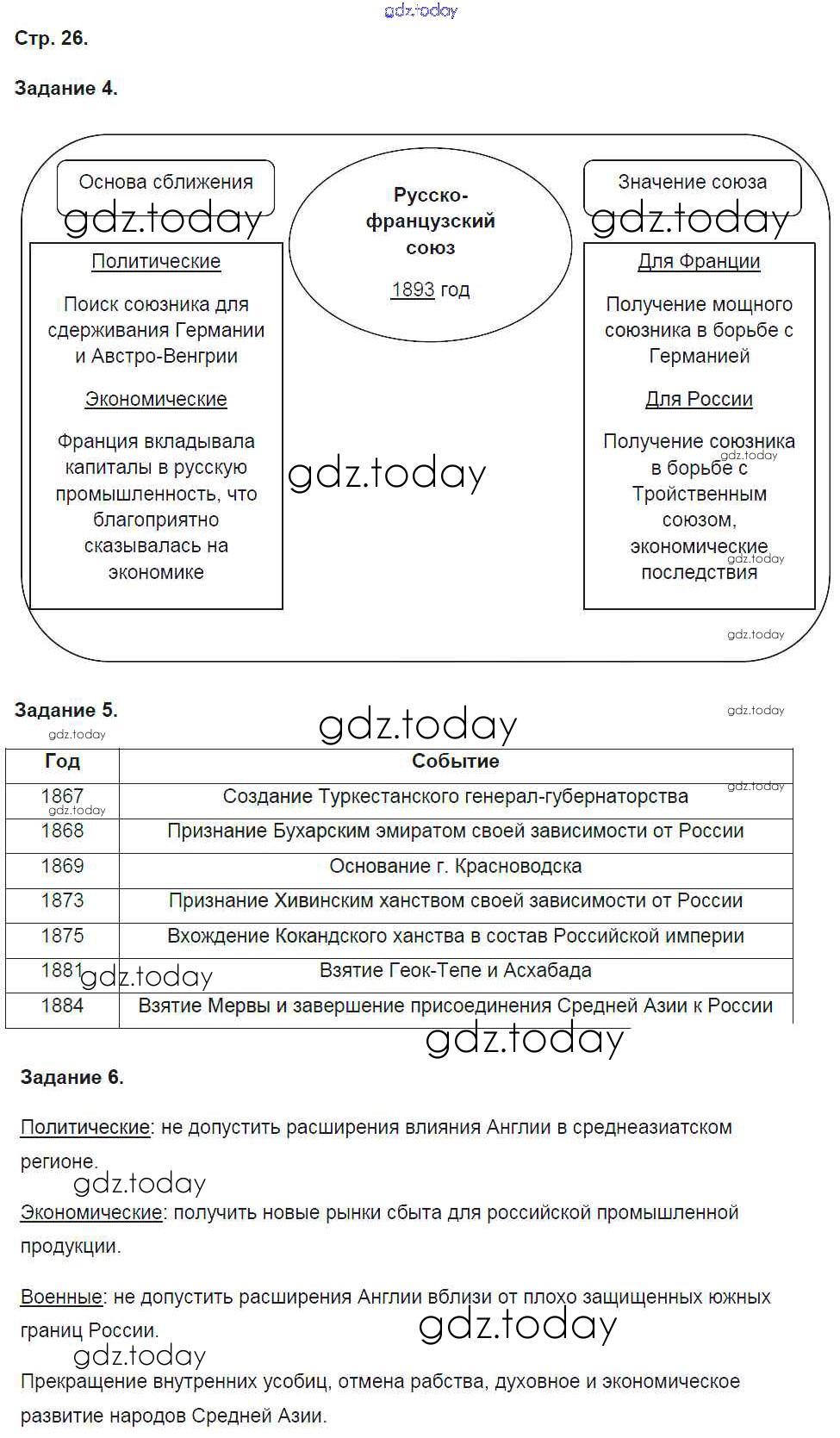 gdz.today

Стр. 26.

Задание 4.

Основа сближения
gdz.today

Политические

Поиск союзника для сдерживания Германии и Австро-Венгрии

Экономические

Франция вкладывала капиталы в русскую промышленность, что благоприятно сказывалась на экономике

Русско-французский союз

1893 год

gdz.today

Значение союза
gdz.today

Для Франции

Получение мощного союзника в борьбе с Германией

Для России

Получение союзника в борьбе с Тройственным союзом, экономические последствия

gdz.today
gdz.today
gdz.today

Задание 5.

gdz.today
gdz.today
gdz.today

| Год | Событие |
|---|---|
| 1867 | Создание Туркестанского генерал-губернаторства |
| 1868 | Признание Бухарским эмиратом своей зависимости от России |
| 1869 | Основание г. Красноводска |
| 1873 | Признание Хивинским ханством своей зависимости от России |
| 1875 | Вхождение Кокандского ханства в состав Российской империи |
| 1881 | Взятие Геок-Тепе и Асхабада |
| 1884 | Взятие Мервы и завершение присоединения Средней Азии к России |

gdz.today
gdz.today
gdz.today
gdz.today

Задание 6.

Политические: не допустить расширения влияния Англии в среднеазиатском регионе.

gdz.today

Экономические: получить новые рынки сбыта для российской промышленной продукции.

Военные: не допустить расширения Англии вблизи от плохо защищенных южных границ России.

gdz.today
gdz.today

Прекращение внутренних усобиц, отмена рабства, духовное и экономическое развитие народов Средней Азии.